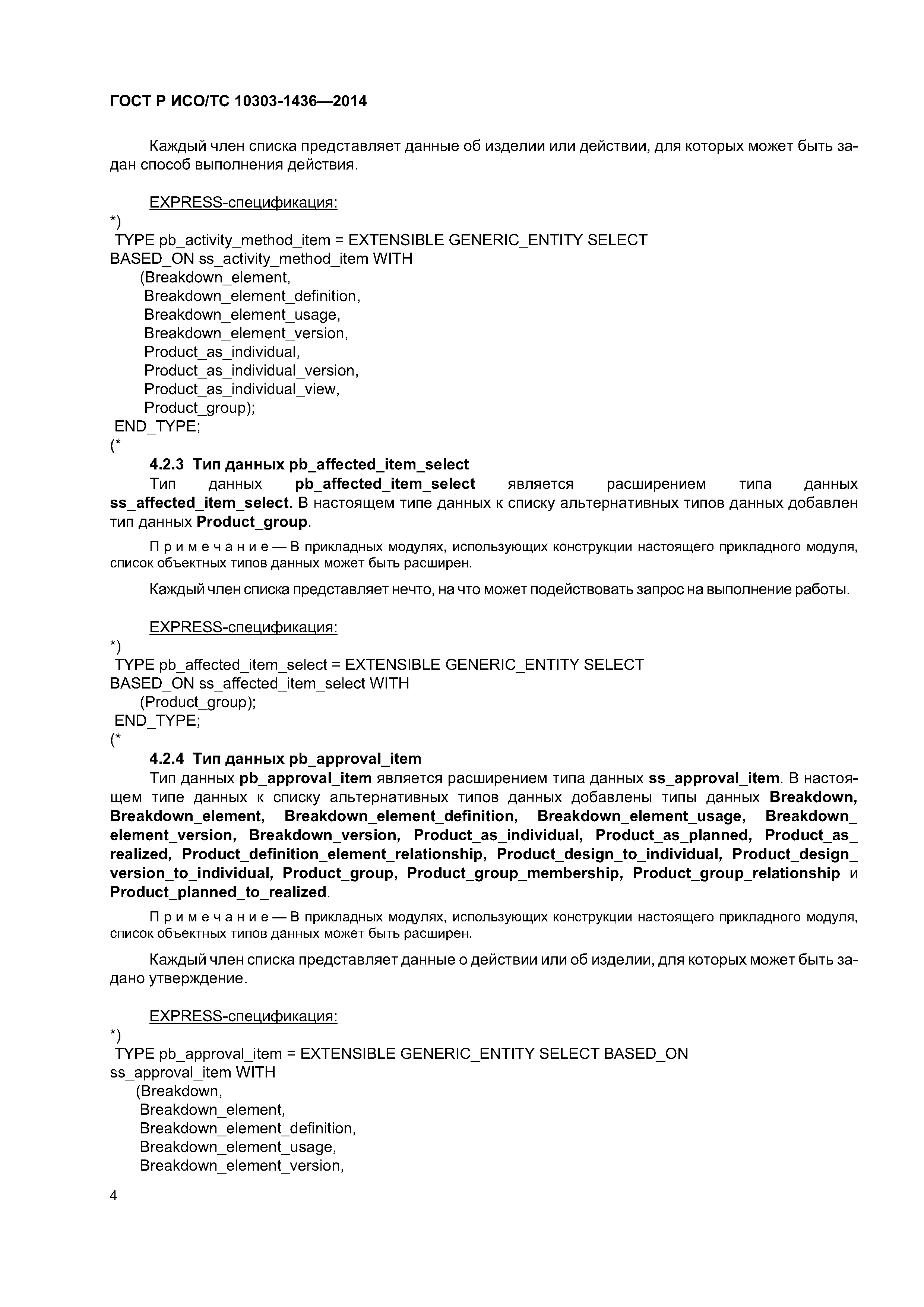 ГОСТ Р ИСО/ТС 10303-1436—2014

Каждый член списка представляет данные об изделии или действии, для которых может быть задан способ выполнения действия.

EXPRESS-спецификация:
*)
TYPE pb_activity_method_item = EXTENSIBLE GENERIC_ENTITY SELECT
BASED_ON ss_activity_method_item WITH
(Breakdown_element,
Breakdown_element_definition,
Breakdown_element_usage,
Breakdown_element_version,
Product_as_individual,
Product_as_individual_version,
Product_as_individual_view,
Product_group);
END_TYPE;
(*

4.2.3 Тип данных pb_affected_item_select

Тип данных pb_affected_item_select является расширением типа данных ss_affected_item_select. В настоящем типе данных к списку альтернативных типов данных добавлен тип данных Product_group.

Примечание — В прикладных модулях, использующих конструкции настоящего прикладного модуля, список объектных типов данных может быть расширен.

Каждый член списка представляет нечто, на что может подействовать запрос на выполнение работы.

EXPRESS-спецификация:
*)
TYPE pb_affected_item_select = EXTENSIBLE GENERIC_ENTITY SELECT
BASED_ON ss_affected_item_select WITH
(Product_group);
END_TYPE;
(*

4.2.4 Тип данных pb_approval_item

Тип данных pb_approval_item является расширением типа данных ss_approval_item. В настоящем типе данных к списку альтернативных типов данных добавлены типы данных Breakdown, Breakdown_element, Breakdown_element_definition, Breakdown_element_usage, Breakdown_element_version, Breakdown_version, Product_as_individual, Product_as_planned, Product_as_realized, Product_definition_element_relationship, Product_design_to_individual, Product_design_version_to_individual, Product_group, Product_group_membership, Product_group_relationship и Product_planned_to_realized.

Примечание — В прикладных модулях, использующих конструкции настоящего прикладного модуля, список объектных типов данных может быть расширен.

Каждый член списка представляет данные о действии или об изделии, для которых может быть задано утверждение.

EXPRESS-спецификация:
*)
TYPE pb_approval_item = EXTENSIBLE GENERIC_ENTITY SELECT BASED_ON
ss_approval_item WITH
(Breakdown,
Breakdown_element,
Breakdown_element_definition,
Breakdown_element_usage,
Breakdown_element_version,

4